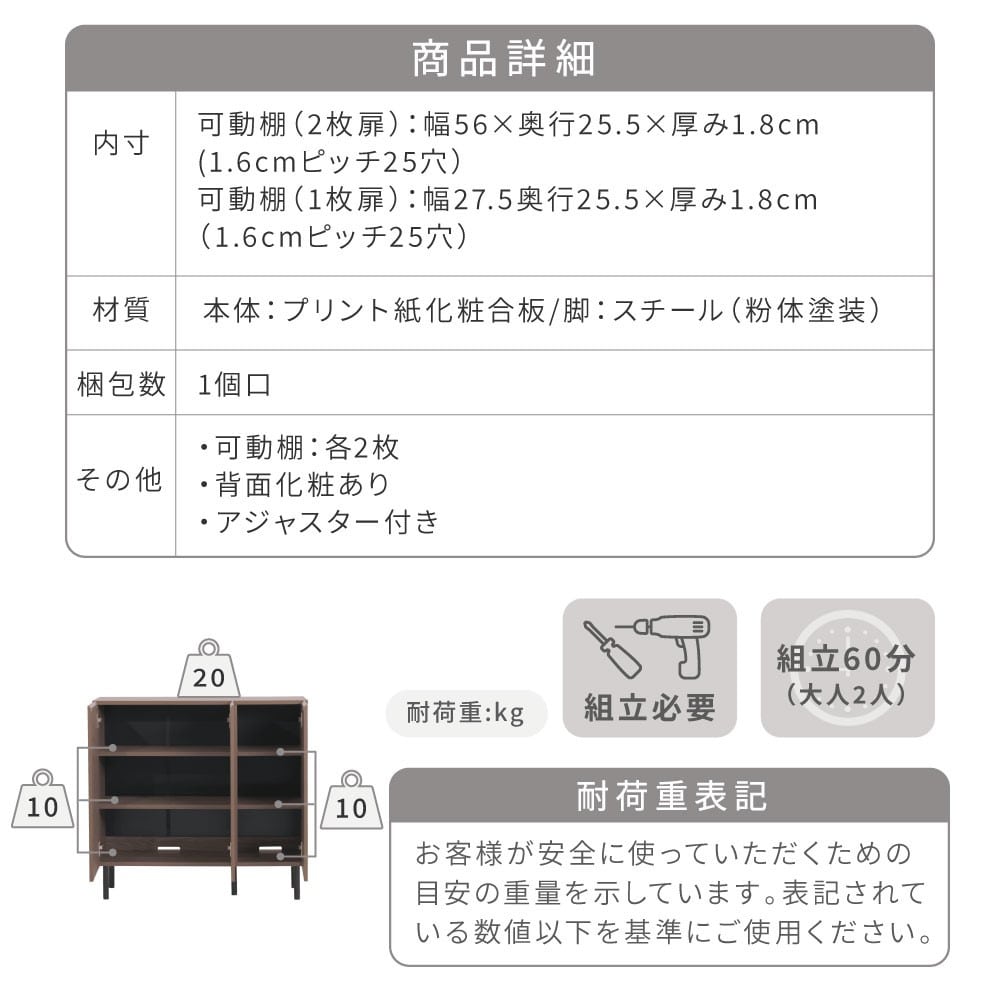 商品詳細

| 内寸 | 可動棚（2枚扉）：幅56×奥行25.5×厚み1.8cm (1.6cmピッチ25穴) 可動棚（1枚扉）：幅27.5奥行25.5×厚み1.8cm （1.6cmピッチ25穴） |
|---|---|
| 材質 | 本体：プリント紙化粧合板/脚：スチール（粉体塗装） |
| 梱包数 | 1個口 |
| その他 | ・可動棚：各2枚 ・背面化粧あり ・アジャスター付き |

20
10
10
耐荷重:kg
組立必要
組立60分
（大人2人）

耐荷重表記
お客様が安全に使っていただくための目安の重量を示しています。表記されている数値以下を基準にご使用ください。